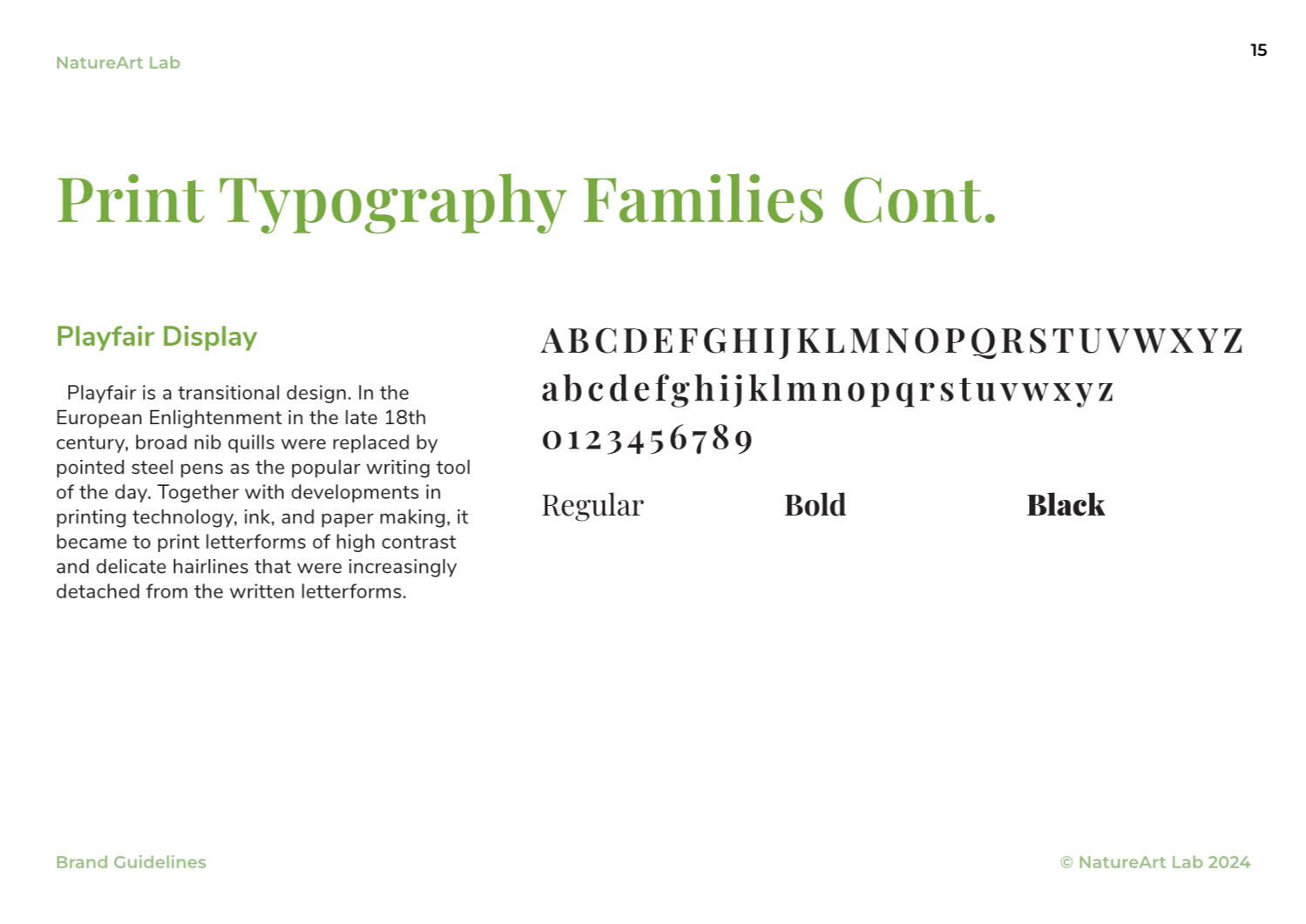 NatureArt Lab

15

Print Typography Families Cont.

Playfair Display

Playfair is a transitional design. In the European Enlightenment in the late 18th century, broad nib quills were replaced by pointed steel pens as the popular writing tool of the day. Together with developments in printing technology, ink, and paper making, it became to print letterforms of high contrast and delicate hairlines that were increasingly detached from the written letterforms.

ABCDEFGHIJKLMNOPQRSTUVWXYZ
abcdefghijklmnopqrstuvwxyz
0123456789

Regular Bold Black

Brand Guidelines

© NatureArt Lab 2024